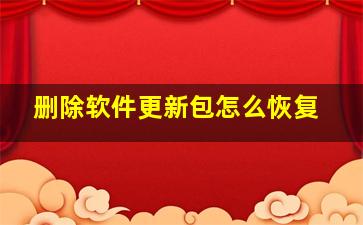 删除软件更新包怎么恢复